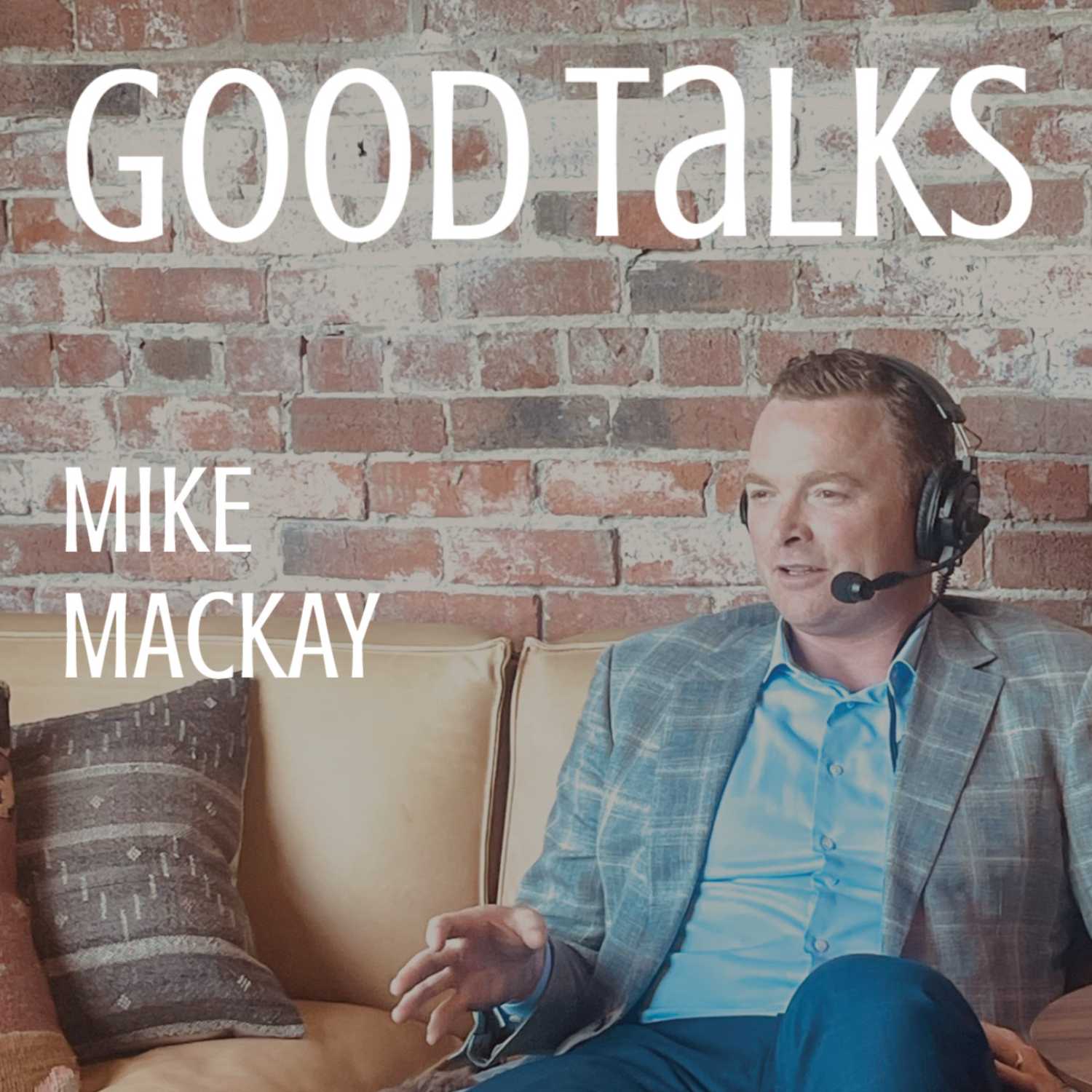 GOOD TaLKS

MIKE MACKAY